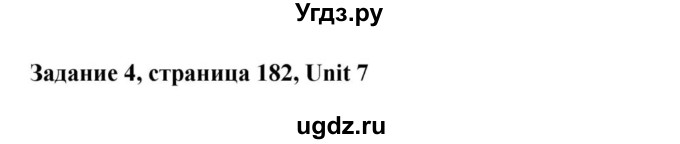 Угдз.ру

Задание 4, страница 182, Unit 7

ugdz.ru